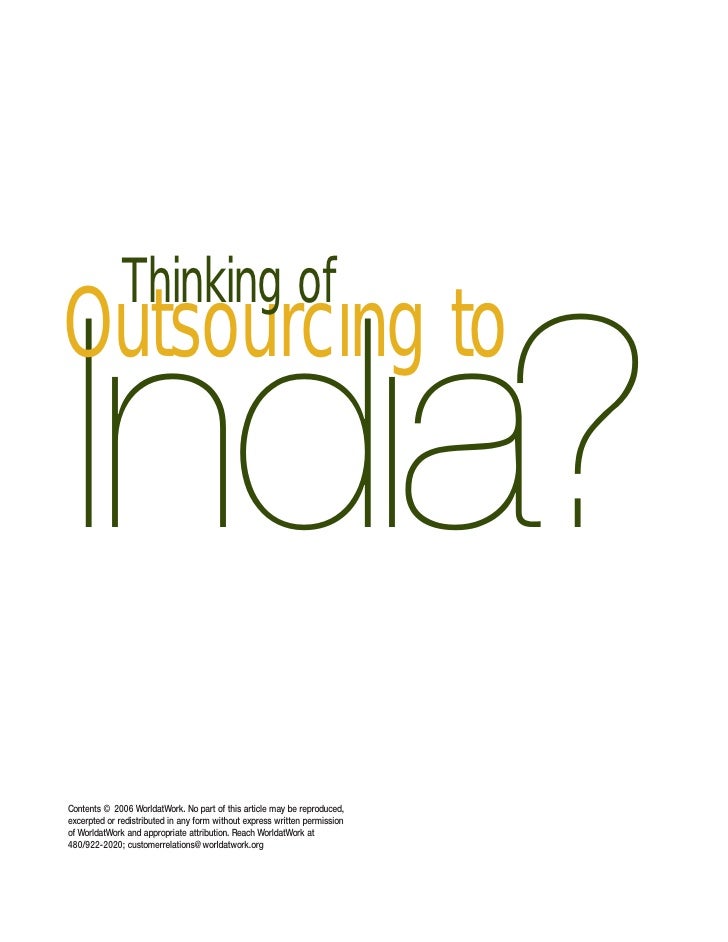 Thinking of
Outsourcing to
India?

Contents © 2006 WorldatWork. No part of this article may be reproduced, excerpted or redistributed in any form without express written permission of WorldatWork and appropriate attribution. Reach WorldatWork at 480/922-2020; customerrelations@worldatwork.org